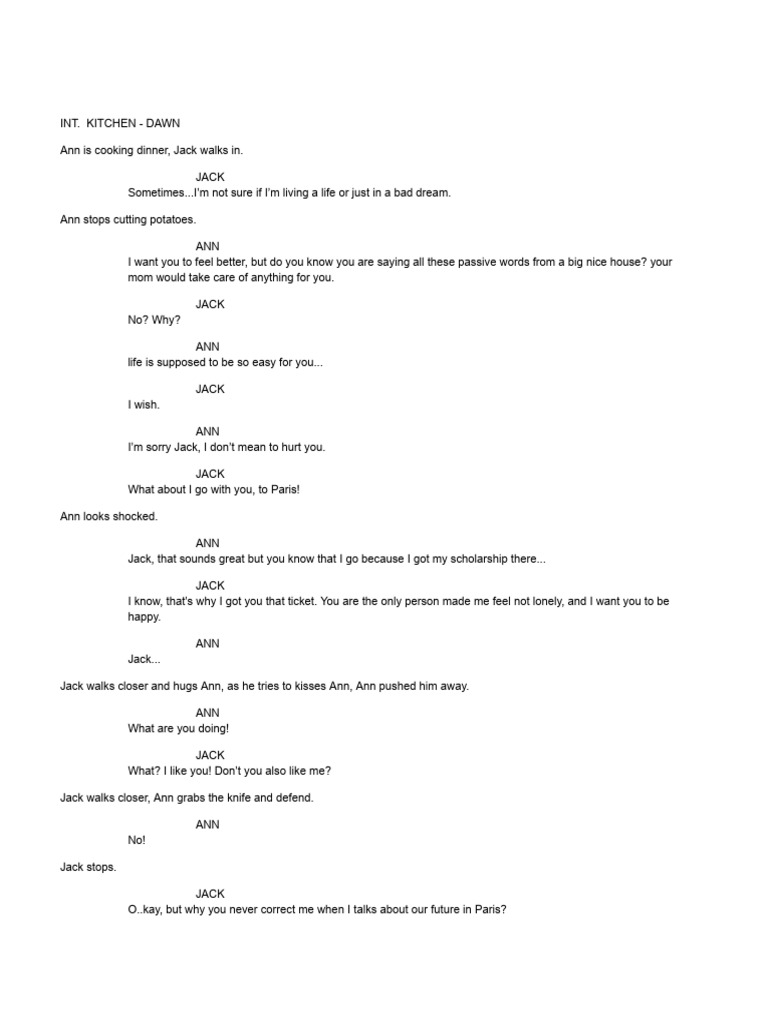 INT. KITCHEN - DAWN

Ann is cooking dinner, Jack walks in.

JACK
Sometimes...I'm not sure if I'm living a life or just in a bad dream.

Ann stops cutting potatoes.

ANN
I want you to feel better, but do you know you are saying all these passive words from a big nice house? your mom would take care of anything for you.

JACK
No? Why?

ANN
life is supposed to be so easy for you...

JACK
I wish.

ANN
I'm sorry Jack, I don't mean to hurt you.

JACK
What about I go with you, to Paris!

Ann looks shocked.

ANN
Jack, that sounds great but you know that I go because I got my scholarship there...

JACK
I know, that's why I got you that ticket. You are the only person made me feel not lonely, and I want you to be happy.

ANN
Jack...

Jack walks closer and hugs Ann, as he tries to kisses Ann, Ann pushed him away.

ANN
What are you doing!

JACK
What? I like you! Don't you also like me?

Jack walks closer, Ann grabs the knife and defend.

ANN
No!

Jack stops.

JACK
O..kay, but why you never correct me when I talks about our future in Paris?